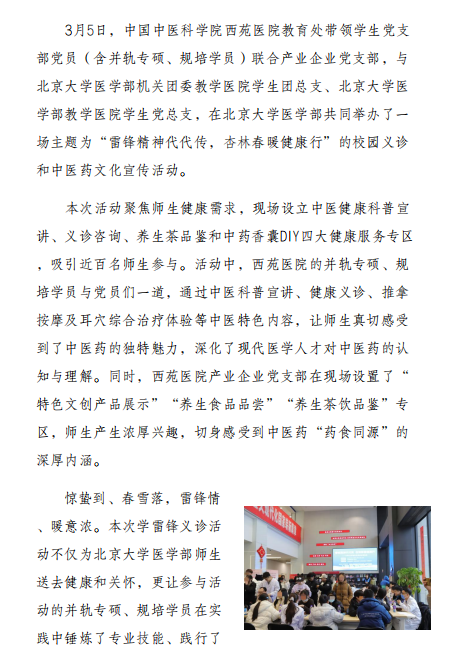 3月5日，中国中医科学院西苑医院教育处带领学生党支部党员（含并轨专硕、规培学员）联合产业企业党支部，与北京大学医学部机关团委教学医院学生团总支、北京大学医学部教学医院学生党总支，在北京大学医学部共同举办了一场主题为“雷锋精神代代传，杏林春暖健康行”的校园义诊和中医药文化宣传活动。

本次活动聚焦师生健康需求，现场设立中医健康科普宣讲、义诊咨询、养生茶品鉴和中药香囊DIY四大健康服务专区，吸引近百名师生参与。活动中，西苑医院的并轨专硕、规培学员与党员们一道，通过中医科普宣讲、健康义诊、推拿按摩及耳穴综合治疗体验等中医特色内容，让师生真切感受到了中医药的独特魅力，深化了现代医学人才对中医药的认知与理解。同时，西苑医院产业企业党支部在现场设置了“特色文创产品展示”“养生食品品尝”“养生茶饮品鉴”专区，师生产生浓厚兴趣，切身感受到中医药“药食同源”的深厚内涵。

惊蛰到、春雪落，雷锋情、暖意浓。本次学雷锋义诊活动不仅为北京大学医学部师生送去健康和关怀，更让参与活动的并轨专硕、规培学员在实践中锤炼了专业技能、践行了